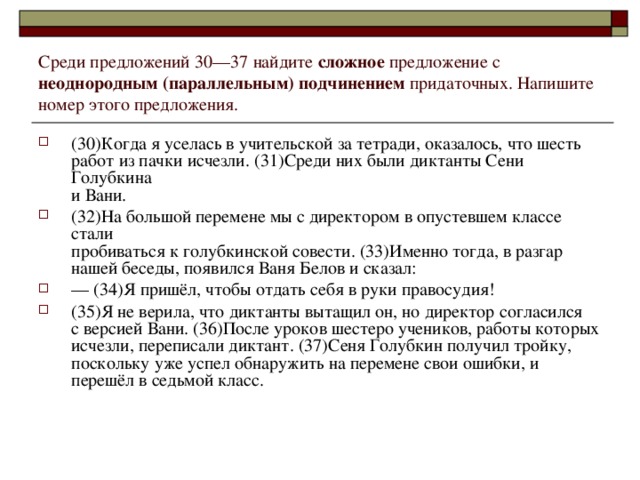 Среди предложений 30—37 найдите сложное предложение с неоднородным (параллельным) подчинением придаточных. Напишите номер этого предложения.

(30)Когда я уселась в учительской за тетради, оказалось, что шесть работ из пачки исчезли. (31)Среди них были диктанты Сени Голубкина и Вани.

(32)На большой перемене мы с директором в опустевшем классе стали пробиваться к голубкинской совести. (33)Именно тогда, в разгар нашей беседы, появился Ваня Белов и сказал:

— (34)Я пришёл, чтобы отдать себя в руки правосудия!

(35)Я не верила, что диктанты вытащил он, но директор согласился с версией Вани. (36)После уроков шестеро учеников, работы которых исчезли, переписали диктант. (37)Сеня Голубкин получил тройку, поскольку уже успел обнаружить на перемене свои ошибки, и перешёл в седьмой класс.